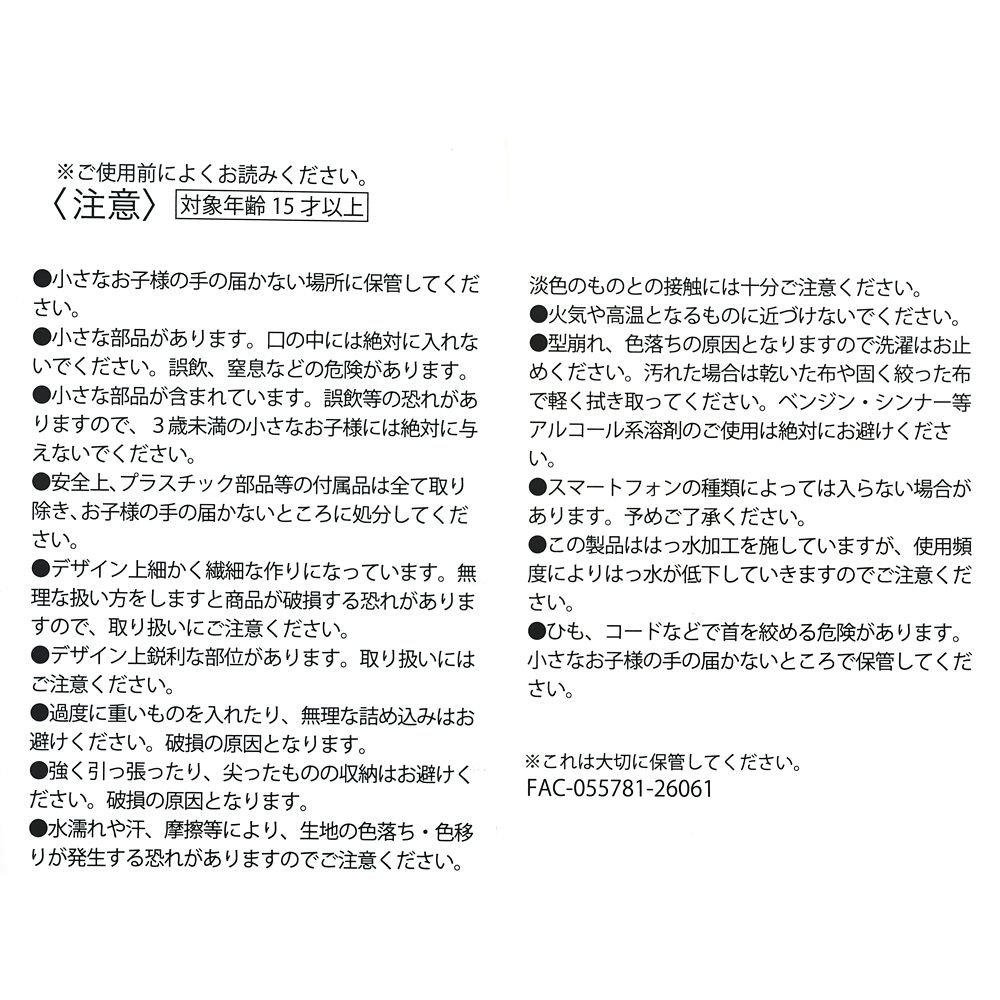 ※ご使用前によくお読みください。
〈注意〉 対象年齢 15 才以上

●小さなお子様の手の届かない場所に保管してください。
●小さな部品があります。口の中には絶対に入れないでください。誤飲、窒息などの危険があります。
●小さな部品が含まれています。誤飲等の恐れがありますので、3歳未満の小さなお子様には絶対に与えないでください。
●安全上、プラスチック部品等の付属品は全て取り除き、お子様の手の届かないところに処分してください。
●デザイン上細かく繊細な作りになっています。無理な扱い方をしますと商品が破損する恐れがありますので、取り扱いにご注意ください。
●デザイン上鋭利な部位があります。取り扱いにはご注意ください。
●過度に重いものを入れたり、無理な詰め込みはお避けください。破損の原因となります。
●強く引っ張ったり、尖ったものの収納はお避けください。破損の原因となります。
●水濡れや汗、摩擦等により、生地の色落ち・色移りが発生する恐れがありますのでご注意ください。淡色のものとの接触には十分ご注意ください。
●火気や高温となるものに近づけないでください。
●型崩れ、色落ちの原因となりますので洗濯はお止めください。汚れた場合は乾いた布や固く絞った布で軽く拭き取ってください。ベンジン・シンナー等アルコール系溶剤のご使用は絶対にお避けください。
●スマートフォンの種類によっては入らない場合があります。予めご了承ください。
●この製品ははっ水加工を施していますが、使用頻度によりはっ水が低下していきますのでご注意ください。
●ひも、コードなどで首を絞める危険があります。小さなお子様の手の届かないところで保管してください。

※これは大切に保管してください。
FAC-055781-26061